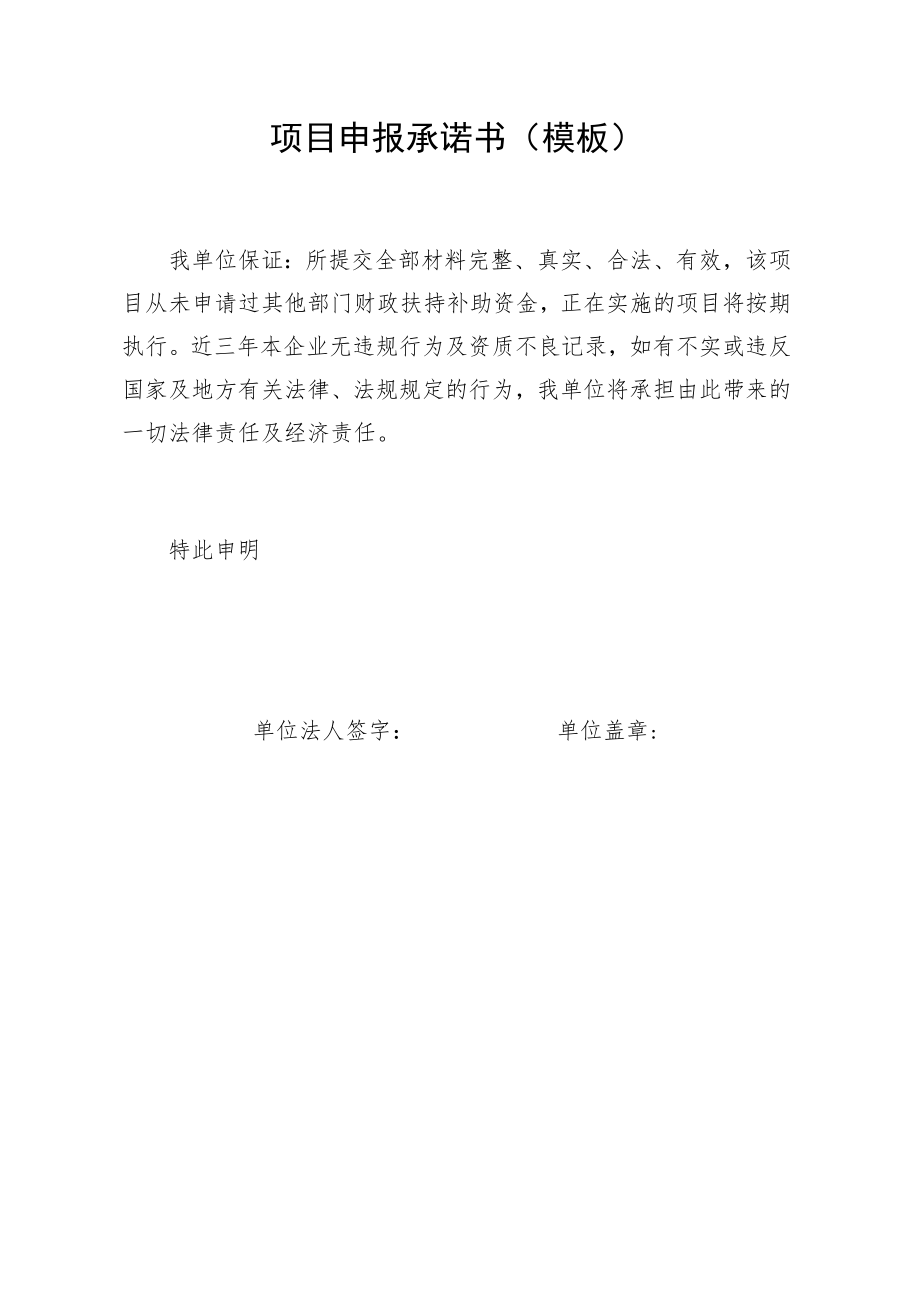 项目申报承诺书（模板）

我单位保证：所提交全部材料完整、真实、合法、有效，该项目从未申请过其他部门财政扶持补助资金，正在实施的项目将按期执行。近三年本企业无违规行为及资质不良记录，如有不实或违反国家及地方有关法律、法规规定的行为，我单位将承担由此带来的一切法律责任及经济责任。

特此申明

单位法人签字：　　　　　　单位盖章：